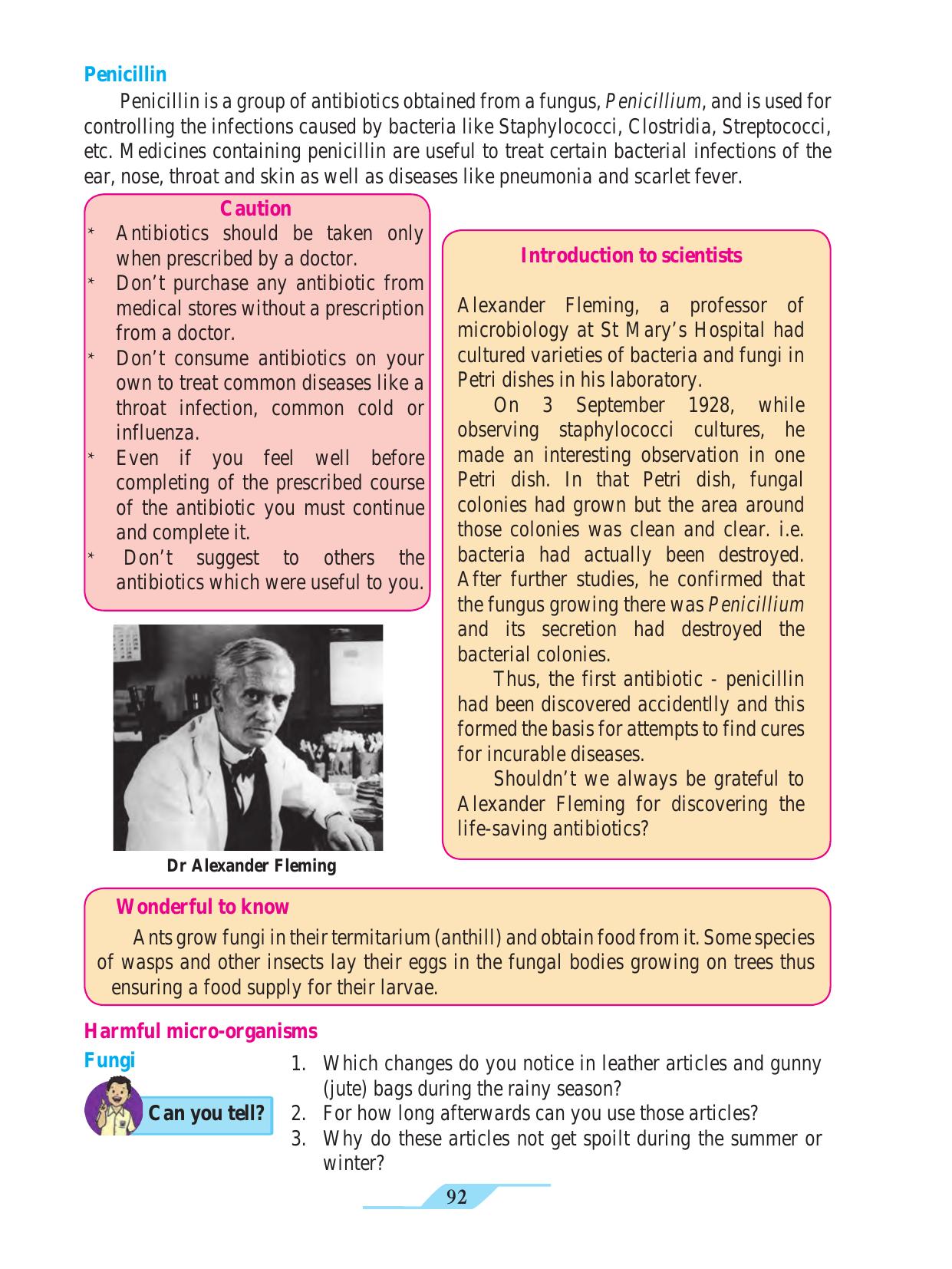 Penicillin

Penicillin is a group of antibiotics obtained from a fungus, Penicillium, and is used for controlling the infections caused by bacteria like Staphylococci, Clostridia, Streptococci, etc. Medicines containing penicillin are useful to treat certain bacterial infections of the ear, nose, throat and skin as well as diseases like pneumonia and scarlet fever.

Caution

* Antibiotics should be taken only when prescribed by a doctor.
* Don't purchase any antibiotic from medical stores without a prescription from a doctor.
* Don't consume antibiotics on your own to treat common diseases like a throat infection, common cold or influenza.
* Even if you feel well before completing of the prescribed course of the antibiotic you must continue and complete it.
* Don't suggest to others the antibiotics which were useful to you.

Dr Alexander Fleming

Introduction to scientists

Alexander Fleming, a professor of microbiology at St Mary's Hospital had cultured varieties of bacteria and fungi in Petri dishes in his laboratory.

On 3 September 1928, while observing staphylococci cultures, he made an interesting observation in one Petri dish. In that Petri dish, fungal colonies had grown but the area around those colonies was clean and clear. i.e. bacteria had actually been destroyed. After further studies, he confirmed that the fungus growing there was Penicillium and its secretion had destroyed the bacterial colonies.

Thus, the first antibiotic - penicillin had been discovered accidentlly and this formed the basis for attempts to find cures for incurable diseases.

Shouldn't we always be grateful to Alexander Fleming for discovering the life-saving antibiotics?

Wonderful to know

Ants grow fungi in their termitarium (anthill) and obtain food from it. Some species of wasps and other insects lay their eggs in the fungal bodies growing on trees thus ensuring a food supply for their larvae.

Harmful micro-organisms

Fungi

Can you tell?

1. Which changes do you notice in leather articles and gunny (jute) bags during the rainy season?
2. For how long afterwards can you use those articles?
3. Why do these articles not get spoilt during the summer or winter?

92